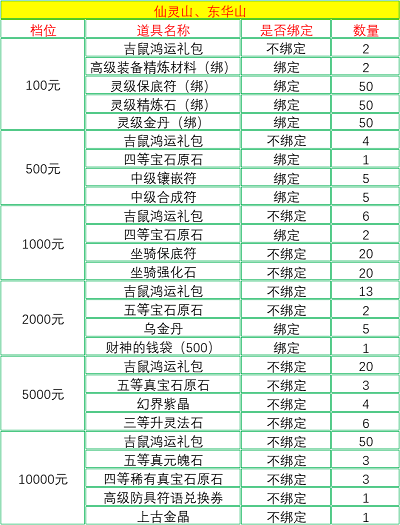 仙灵山、东华山

| 档位 | 道具名称 | 是否绑定 | 数量 |
|---|---|---|---|
| 100元 | 吉鼠鸿运礼包 | 不绑定 | 2 |
| | 高级装备精炼材料（绑） | 绑定 | 2 |
| | 灵级保底符（绑） | 绑定 | 50 |
| | 灵级精炼石（绑） | 绑定 | 50 |
| | 灵级金丹（绑） | 绑定 | 50 |
| 500元 | 吉鼠鸿运礼包 | 不绑定 | 4 |
| | 四等宝石原石 | 绑定 | 1 |
| | 中级镶嵌符 | 绑定 | 5 |
| | 中级合成符 | 绑定 | 5 |
| 1000元 | 吉鼠鸿运礼包 | 不绑定 | 6 |
| | 四等宝石原石 | 绑定 | 2 |
| | 坐骑保底符 | 不绑定 | 20 |
| | 坐骑强化石 | 不绑定 | 20 |
| 2000元 | 吉鼠鸿运礼包 | 不绑定 | 13 |
| | 五等宝石原石 | 不绑定 | 2 |
| | 乌金丹 | 绑定 | 5 |
| | 财神的钱袋（500） | 绑定 | 1 |
| 5000元 | 吉鼠鸿运礼包 | 不绑定 | 20 |
| | 五等真宝石原石 | 不绑定 | 3 |
| | 幻界紫晶 | 不绑定 | 4 |
| | 三等升灵法石 | 不绑定 | 6 |
| 10000元 | 吉鼠鸿运礼包 | 不绑定 | 50 |
| | 五等真元魄石 | 不绑定 | 3 |
| | 四等稀有真宝石原石 | 不绑定 | 3 |
| | 高级防具符语兑换券 | 不绑定 | 1 |
| | 上古金晶 | 不绑定 | 1 |